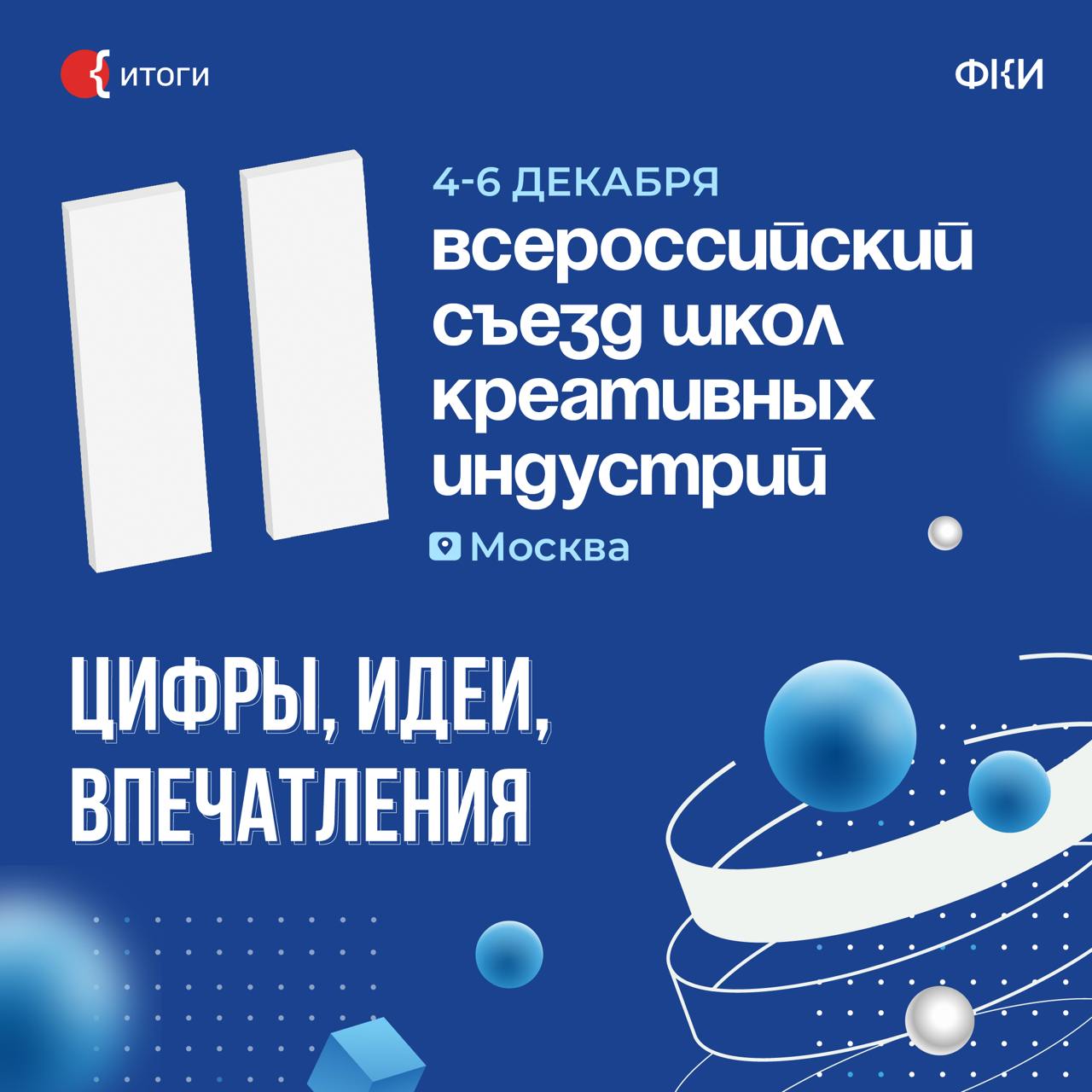 итоги

ФКИ

II

4-6 ДЕКАБРЯ

всероссийский съезд школ креативных индустрий

Москва

ЦИФРЫ, ИДЕИ, ВПЕЧАТЛЕНИЯ